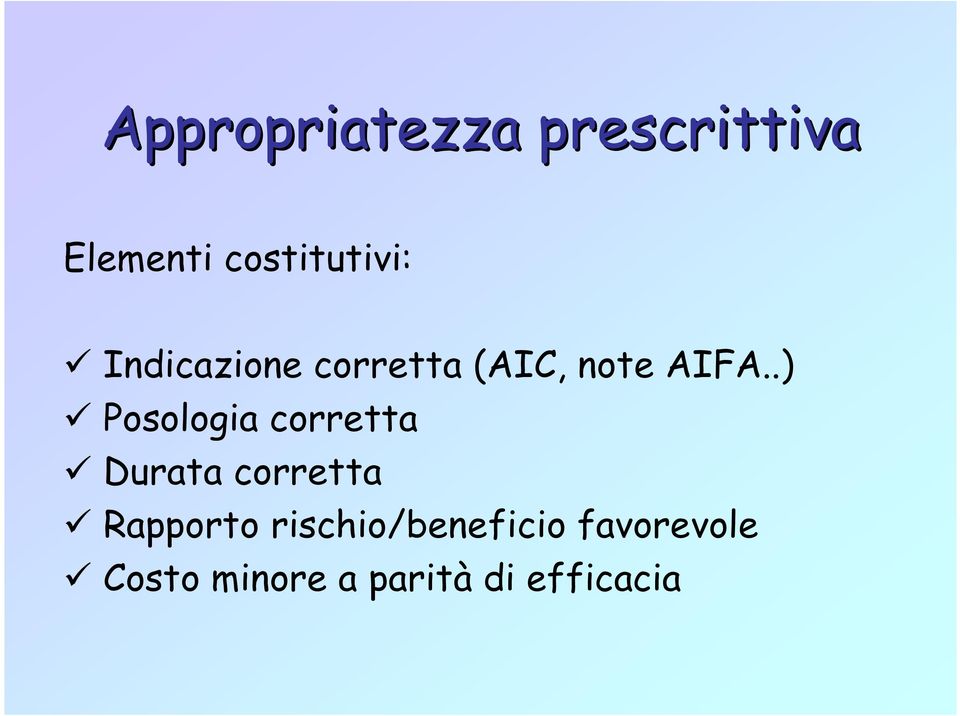 Appropriatezza prescrittiva

Elementi costitutivi:

✓ Indicazione corretta (AIC, note AIFA..)
✓ Posologia corretta
✓ Durata corretta
✓ Rapporto rischio/beneficio favorevole
✓ Costo minore a parità di efficacia